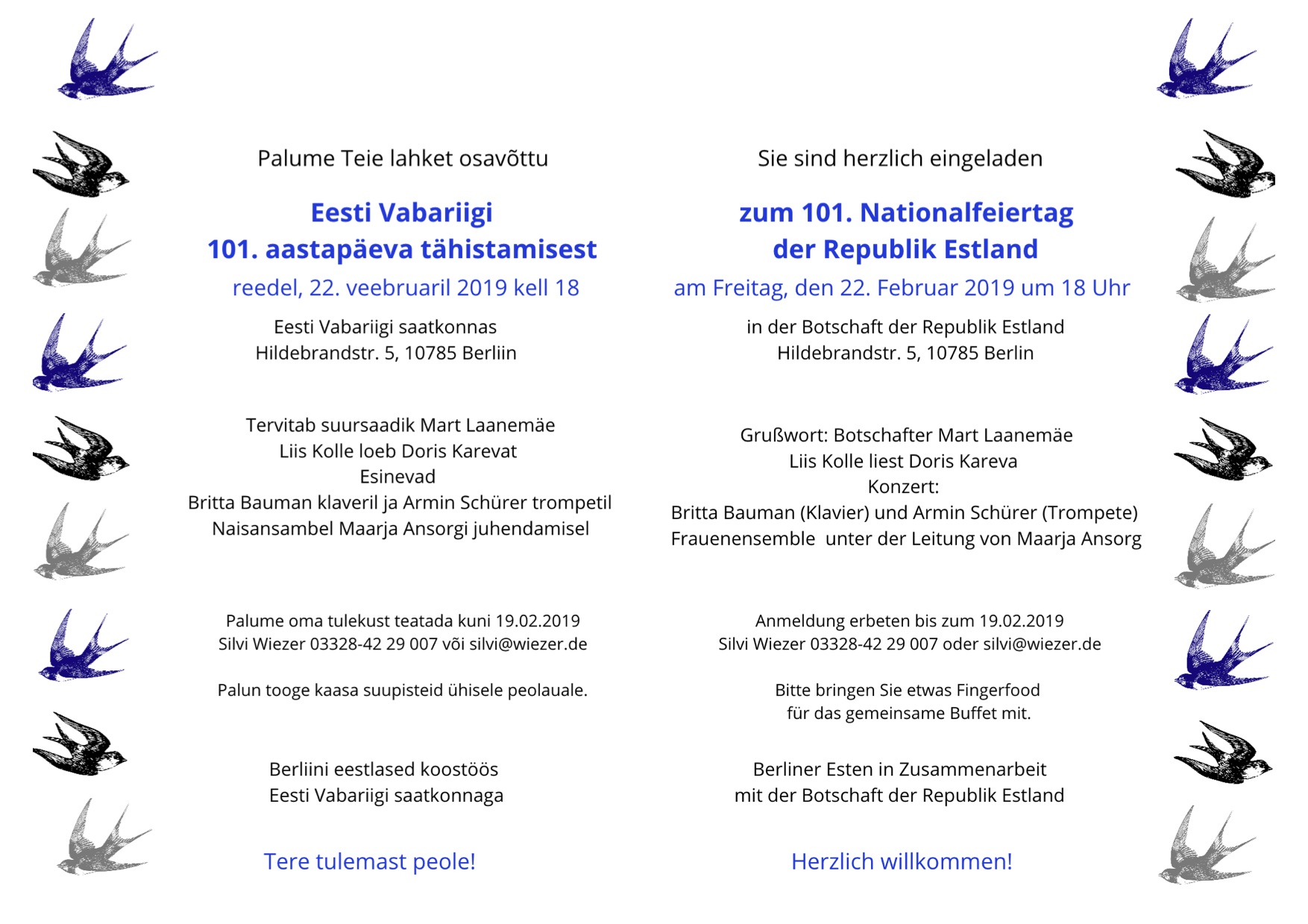 Palume Teie lahket osavõttu

Eesti Vabariigi
101. aastapäeva tähistamisest

reedel, 22. veebruaril 2019 kell 18

Eesti Vabariigi saatkonnas
Hildebrandstr. 5, 10785 Berliin

Tervitab suursaadik Mart Laanemäe
Liis Kolle loeb Doris Karevat
Esinevad
Britta Bauman klaveril ja Armin Schürer trompetil
Naisansambel Maarja Ansorgi juhendamisel

Palume oma tulekust teatada kuni 19.02.2019
Silvi Wiezer 03328-42 29 007 või silvi@wiezer.de

Palun tooge kaasa suupisteid ühisele peolauale.

Berliini eestlased koostöös
Eesti Vabariigi saatkonnaga

Tere tulemast peole!

Sie sind herzlich eingeladen

zum 101. Nationalfeiertag
der Republik Estland

am Freitag, den 22. Februar 2019 um 18 Uhr

in der Botschaft der Republik Estland
Hildebrandstr. 5, 10785 Berlin

Grußwort: Botschafter Mart Laanemäe
Liis Kolle liest Doris Kareva
Konzert:
Britta Bauman (Klavier) und Armin Schürer (Trompete)
Frauenensemble unter der Leitung von Maarja Ansorg

Anmeldung erbeten bis zum 19.02.2019
Silvi Wiezer 03328-42 29 007 oder silvi@wiezer.de

Bitte bringen Sie etwas Fingerfood
für das gemeinsame Buffet mit.

Berliner Esten in Zusammenarbeit
mit der Botschaft der Republik Estland

Herzlich willkommen!